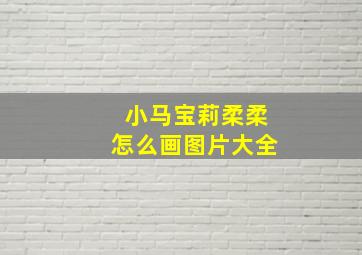 小马宝莉柔柔
怎么画图片大全